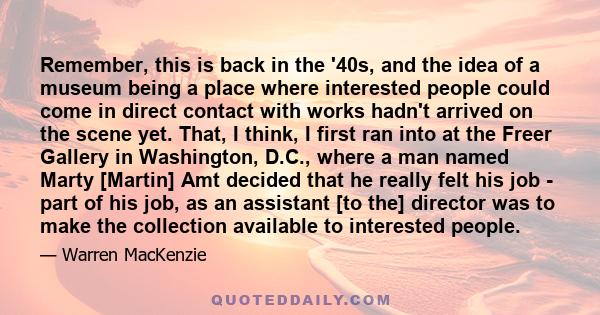 Remember, this is back in the '40s, and the idea of a museum being a place where interested people could come in direct contact with works hadn't arrived on the scene yet. That, I think, I first ran into at the Freer Gallery in Washington, D.C., where a man named Marty [Martin] Amt decided that he really felt his job - part of his job, as an assistant [to the] director was to make the collection available to interested people.

— Warren MacKenzie

QUOTEDDAILY.COM